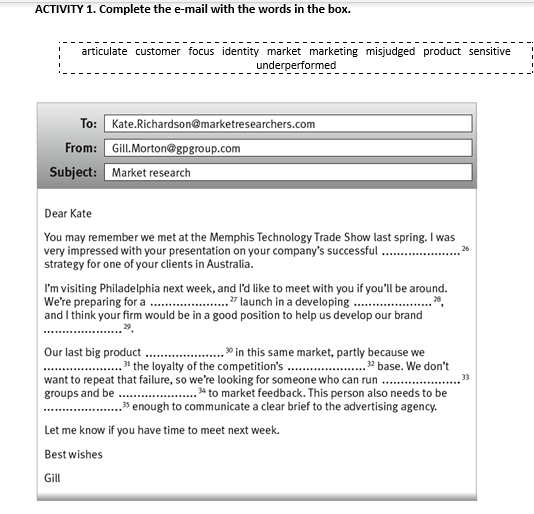 ACTIVITY 1. Complete the e-mail with the words in the box.

articulate customer focus identity market marketing misjudged product sensitive underperformed

To: Kate.Richardson@marketresearchers.com
From: Gill.Morton@gpgroup.com
Subject: Market research

Dear Kate

You may remember we met at the Memphis Technology Trade Show last spring. I was very impressed with your presentation on your company's successful ....................$^{26}$ strategy for one of your clients in Australia.

I'm visiting Philadelphia next week, and I'd like to meet with you if you'll be around. We're preparing for a ....................$^{27}$ launch in a developing ....................$^{28}$, and I think your firm would be in a good position to help us develop our brand ....................$^{29}$.

Our last big product ....................$^{30}$ in this same market, partly because we ....................$^{31}$ the loyalty of the competition's ....................$^{32}$ base. We don't want to repeat that failure, so we're looking for someone who can run ....................$^{33}$ groups and be ....................$^{34}$ to market feedback. This person also needs to be ....................$^{35}$ enough to communicate a clear brief to the advertising agency.

Let me know if you have time to meet next week.

Best wishes

Gill